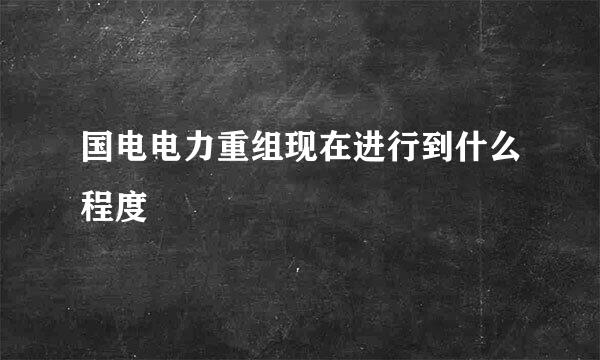 国电电力重组现在进行到什么程度